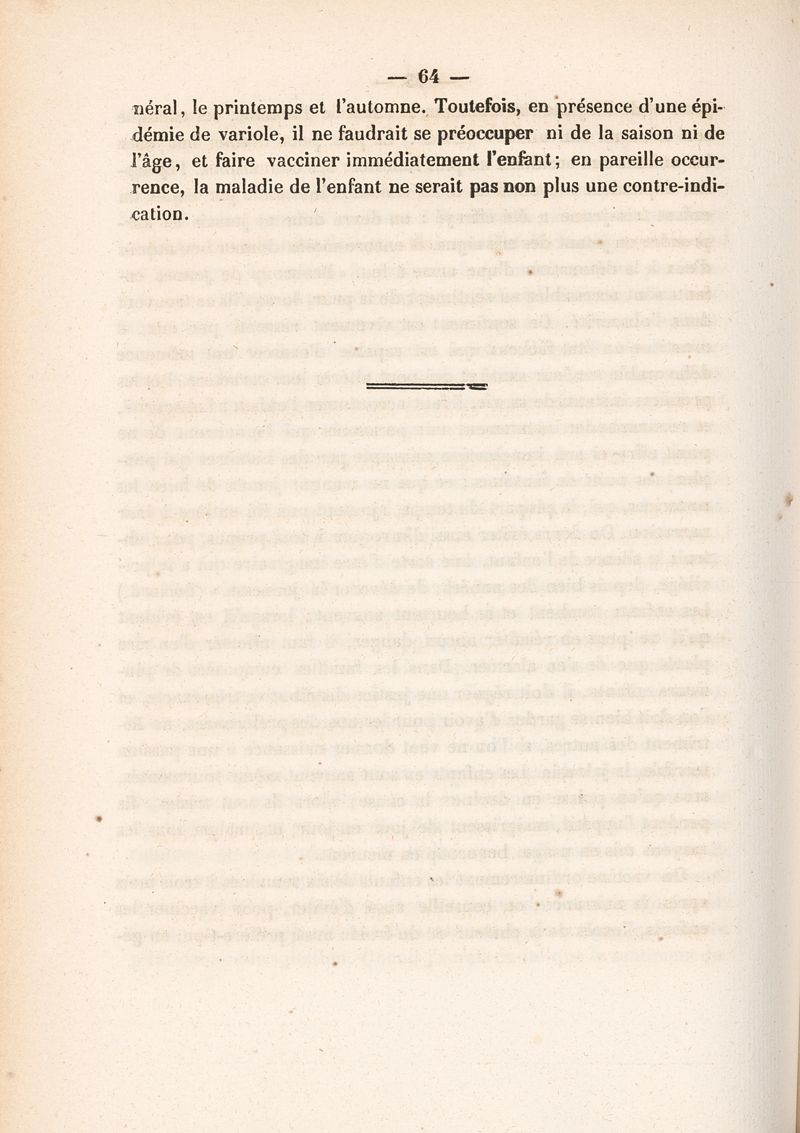 — 64 —

néral, le printemps et l'automne. Toutefois, en présence d'une épidémie de variole, il ne faudrait se préoccuper ni de la saison ni de l'âge, et faire vacciner immédiatement l'enfant; en pareille occurrence, la maladie de l'enfant ne serait pas non plus une contre-indication.